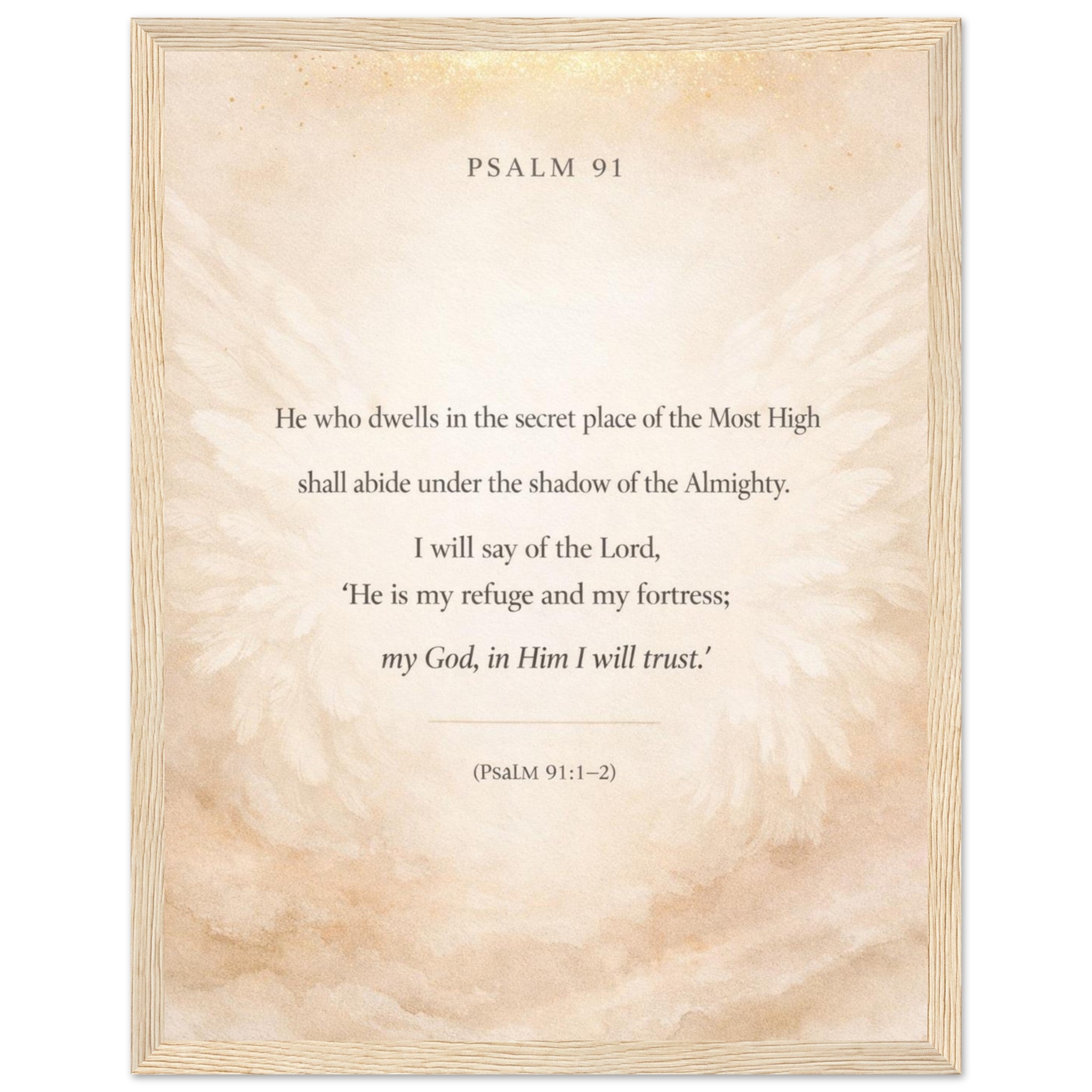 PSALM 91

He who dwells in the secret place of the Most High

shall abide under the shadow of the Almighty.

I will say of the Lord,
'He is my refuge and my fortress;
my God, in Him I will trust.'

(PsaLM 91:1–2)